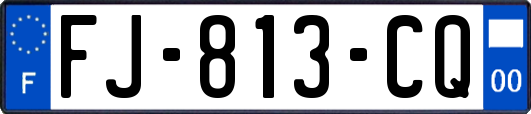 F

FJ-813-CQ

00